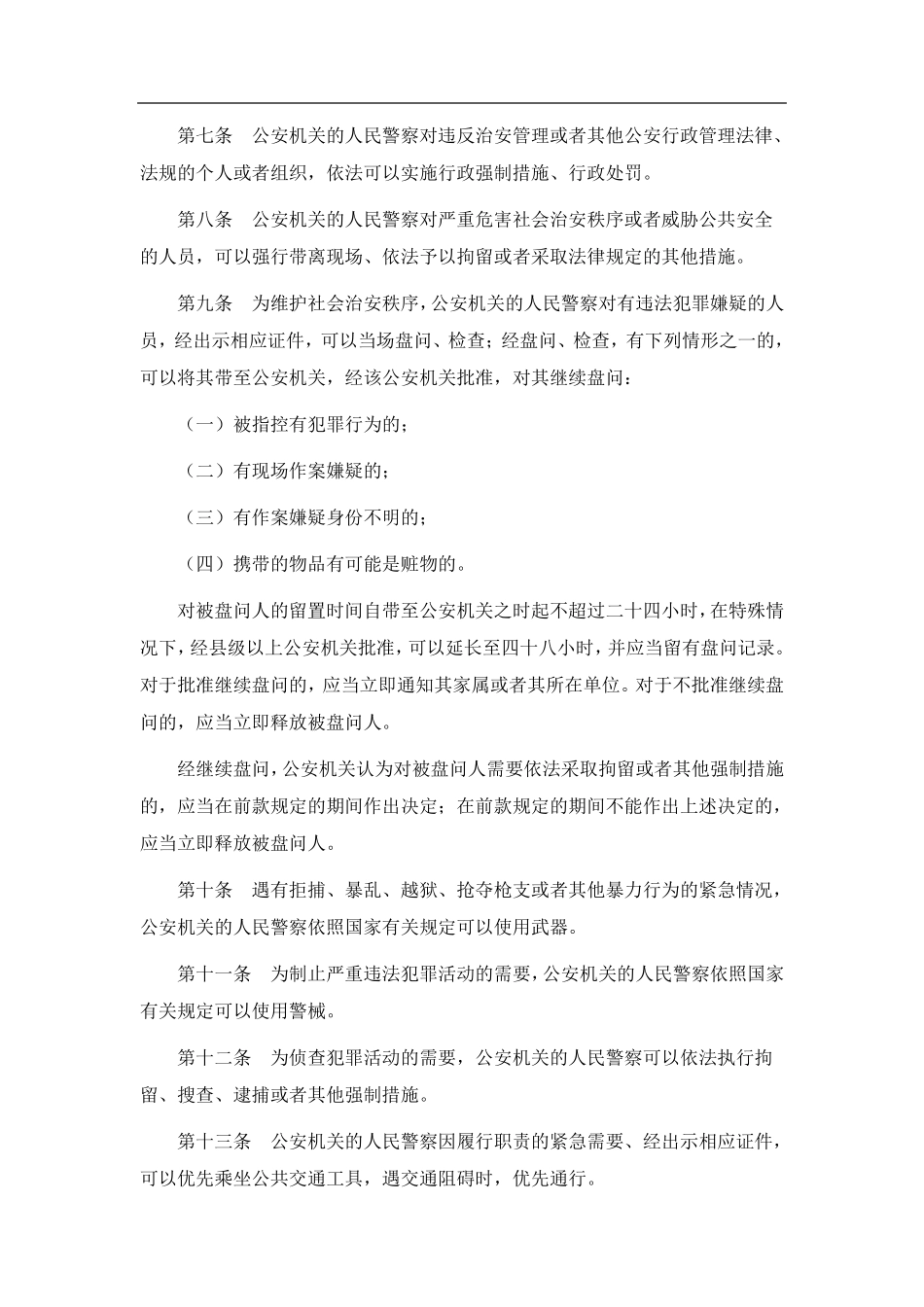 第七条　公安机关的人民警察对违反治安管理或者其他公安行政管理法律、法规的个人或者组织，依法可以实施行政强制措施、行政处罚。

第八条　公安机关的人民警察对严重危害社会治安秩序或者威胁公共安全的人员，可以强行带离现场、依法予以拘留或者采取法律规定的其他措施。

第九条　为维护社会治安秩序，公安机关的人民警察对有违法犯罪嫌疑的人员，经出示相应证件，可以当场盘问、检查；经盘问、检查，有下列情形之一的，可以将其带至公安机关，经该公安机关批准，对其继续盘问：

（一）被指控有犯罪行为的；

（二）有现场作案嫌疑的；

（三）有作案嫌疑身份不明的；

（四）携带的物品有可能是赃物的。

对被盘问人的留置时间自带至公安机关之时起不超过二十四小时，在特殊情况下，经县级以上公安机关批准，可以延长至四十八小时，并应当留有盘问记录。对于批准继续盘问的，应当立即通知其家属或者其所在单位。对于不批准继续盘问的，应当立即释放被盘问人。

经继续盘问，公安机关认为对被盘问人需要依法采取拘留或者其他强制措施的，应当在前款规定的期间作出决定；在前款规定的期间不能作出上述决定的，应当立即释放被盘问人。

第十条　遇有拒捕、暴乱、越狱、抢夺枪支或者其他暴力行为的紧急情况，公安机关的人民警察依照国家有关规定可以使用武器。

第十一条　为制止严重违法犯罪活动的需要，公安机关的人民警察依照国家有关规定可以使用警械。

第十二条　为侦查犯罪活动的需要，公安机关的人民警察可以依法执行拘留、搜查、逮捕或者其他强制措施。

第十三条　公安机关的人民警察因履行职责的紧急需要、经出示相应证件，可以优先乘坐公共交通工具，遇交通阻碍时，优先通行。